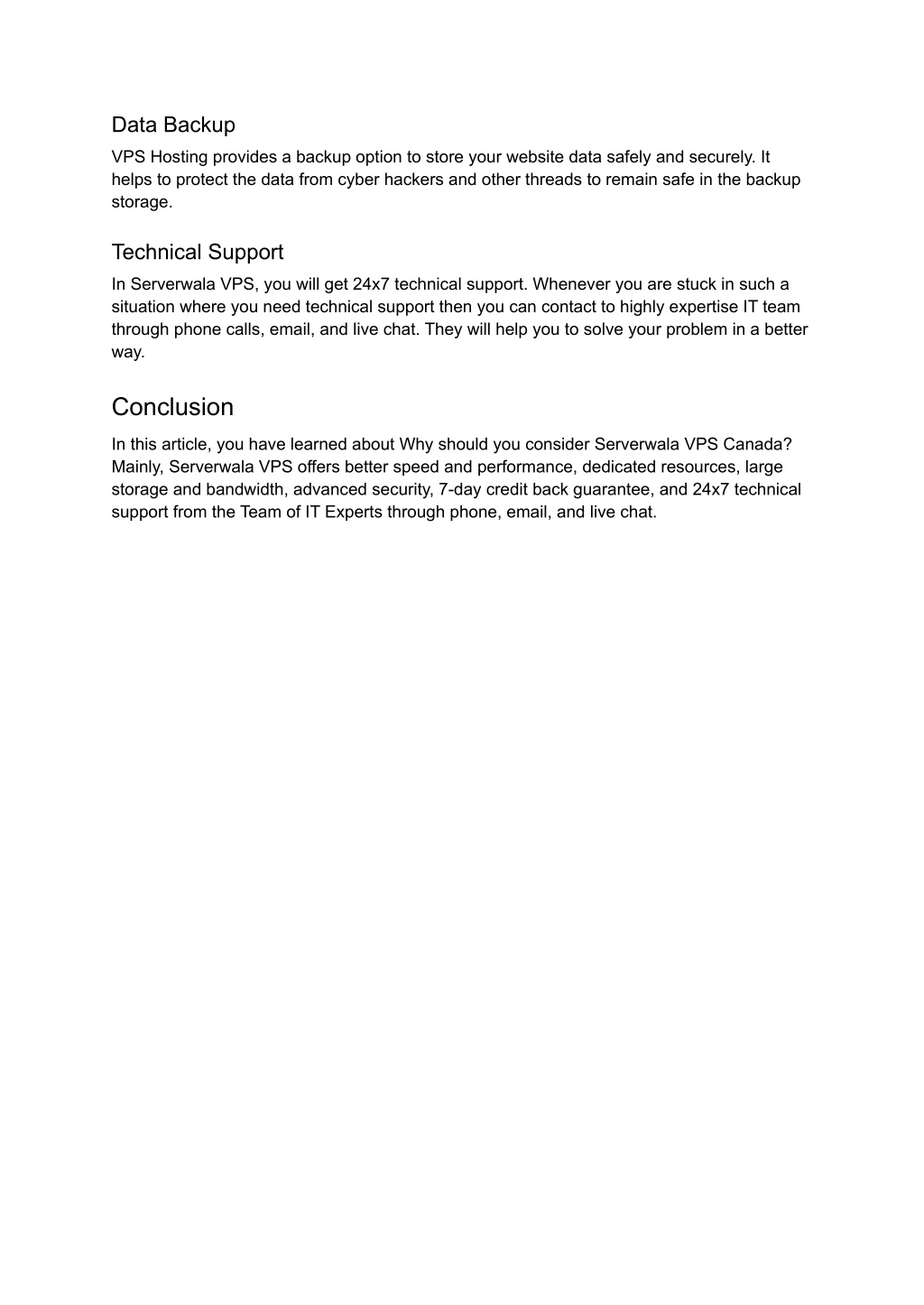 Data Backup

VPS Hosting provides a backup option to store your website data safely and securely. It helps to protect the data from cyber hackers and other threads to remain safe in the backup storage.

Technical Support

In Serverwala VPS, you will get 24x7 technical support. Whenever you are stuck in such a situation where you need technical support then you can contact to highly expertise IT team through phone calls, email, and live chat. They will help you to solve your problem in a better way.

Conclusion

In this article, you have learned about Why should you consider Serverwala VPS Canada? Mainly, Serverwala VPS offers better speed and performance, dedicated resources, large storage and bandwidth, advanced security, 7-day credit back guarantee, and 24x7 technical support from the Team of IT Experts through phone, email, and live chat.